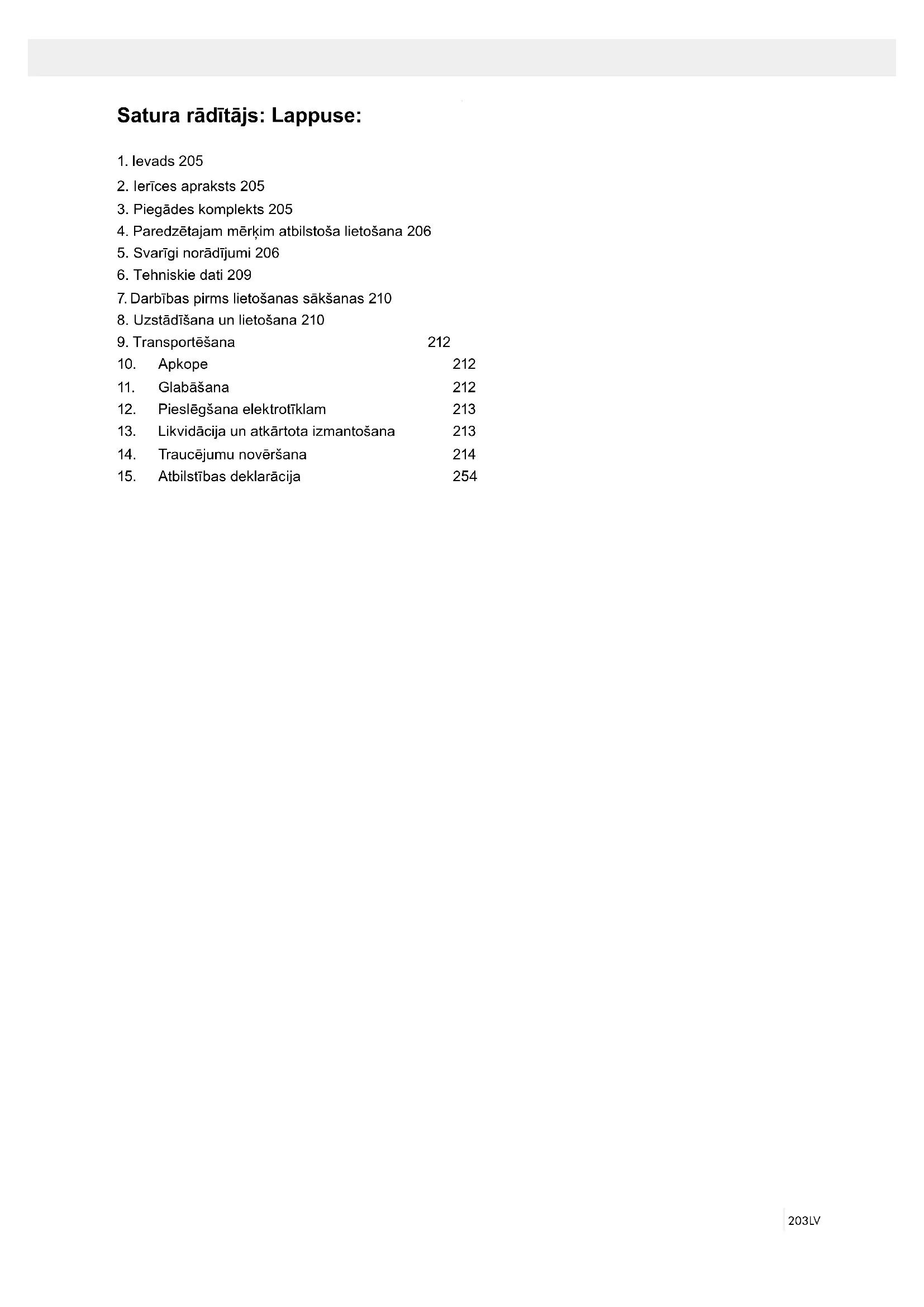 Satura rādītājs: Lappuse:

1. Ievads 205
2. Ierīces apraksts 205
3. Piegādes komplekts 205
4. Paredzētajam mērķim atbilstoša lietošana 206
5. Svarīgi norādījumi 206
6. Tehniskie dati 209
7. Darbības pirms lietošanas sākšanas 210
8. Uzstādīšana un lietošana 210
9. Transportēšana 212
10. Apkope 212
11. Glabāšana 212
12. Pieslēgšana elektrotīklam 213
13. Likvidācija un atkārtota izmantošana 213
14. Traucējumu novēršana 214
15. Atbilstības deklarācija 254

203LV